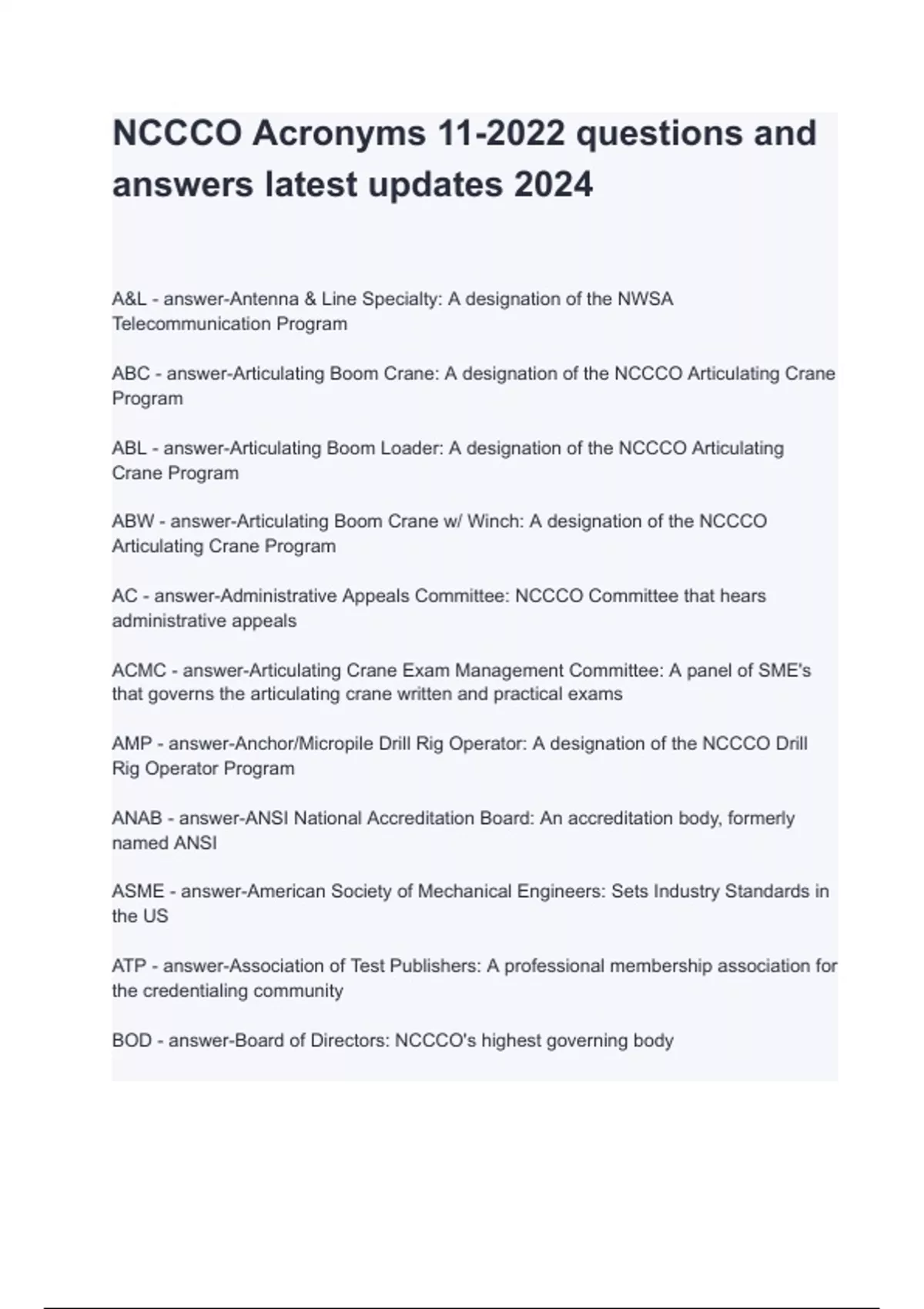 NCCCO Acronyms 11-2022 questions and answers latest updates 2024

A&L - answer-Antenna & Line Specialty: A designation of the NWSA Telecommunication Program

ABC - answer-Articulating Boom Crane: A designation of the NCCCO Articulating Crane Program

ABL - answer-Articulating Boom Loader: A designation of the NCCCO Articulating Crane Program

ABW - answer-Articulating Boom Crane w/ Winch: A designation of the NCCCO Articulating Crane Program

AC - answer-Administrative Appeals Committee: NCCCO Committee that hears administrative appeals

ACMC - answer-Articulating Crane Exam Management Committee: A panel of SME's that governs the articulating crane written and practical exams

AMP - answer-Anchor/Micropile Drill Rig Operator: A designation of the NCCCO Drill Rig Operator Program

ANAB - answer-ANSI National Accreditation Board: An accreditation body, formerly named ANSI

ASME - answer-American Society of Mechanical Engineers: Sets Industry Standards in the US

ATP - answer-Association of Test Publishers: A professional membership association for the credentialing community

BOD - answer-Board of Directors: NCCCO's highest governing body